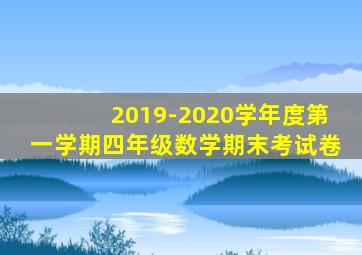 2019-2020学年度第一学期四年级数学期末考试卷